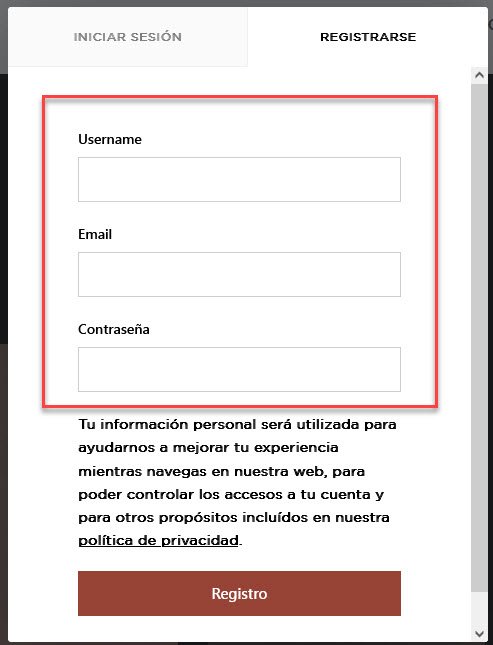 INICIAR SESIÓN

REGISTRARSE

Username

Email

Contraseña

Tu información personal será utilizada para ayudarnos a mejorar tu experiencia mientras navegas en nuestra web, para poder controlar los accesos a tu cuenta y para otros propósitos incluídos en nuestra política de privacidad.

Registro